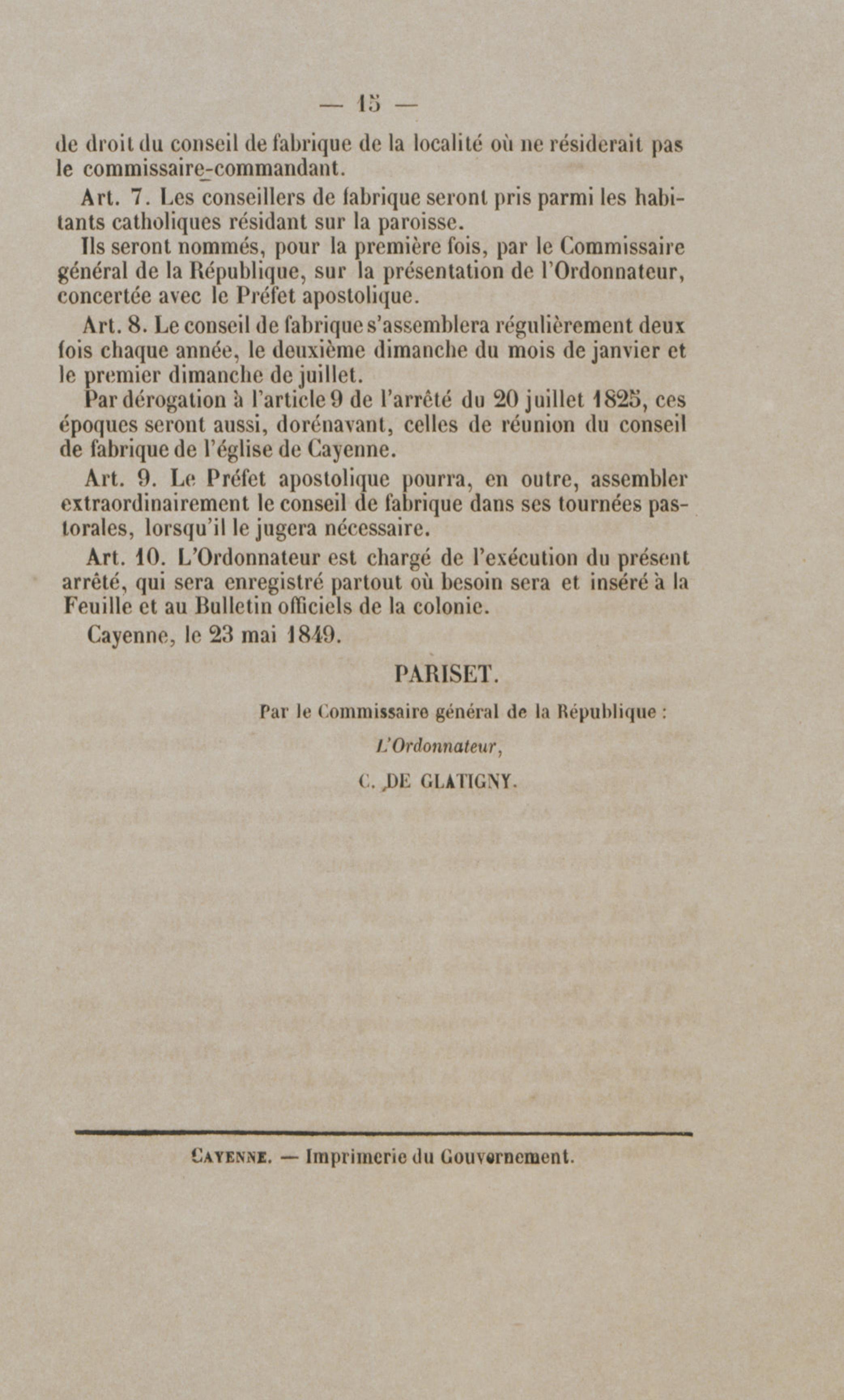 — 15 —

de droit du conseil de fabrique de la localité où ne résiderait pas le commissaire-commandant.

Art. 7. Les conseillers de fabrique seront pris parmi les habitants catholiques résidant sur la paroisse.

Ils seront nommés, pour la première fois, par le Commissaire général de la République, sur la présentation de l'Ordonnateur, concertée avec le Préfet apostolique.

Art. 8. Le conseil de fabrique s'assemblera régulièrement deux fois chaque année, le deuxième dimanche du mois de janvier et le premier dimanche de juillet.

Par dérogation à l'article 9 de l'arrêté du 20 juillet 1825, ces époques seront aussi, dorénavant, celles de réunion du conseil de fabrique de l'église de Cayenne.

Art. 9. Le Préfet apostolique pourra, en outre, assembler extraordinairement le conseil de fabrique dans ses tournées pastorales, lorsqu'il le jugera nécessaire.

Art. 10. L'Ordonnateur est chargé de l'exécution du présent arrêté, qui sera enregistré partout où besoin sera et inséré à la Feuille et au Bulletin officiels de la colonie.

Cayenne, le 23 mai 1849.

PARISET.

Par le Commissaire général de la République :

L'Ordonnateur,

C. DE GLATIGNY.

CAYENNE. — Imprimerie du Gouvernement.